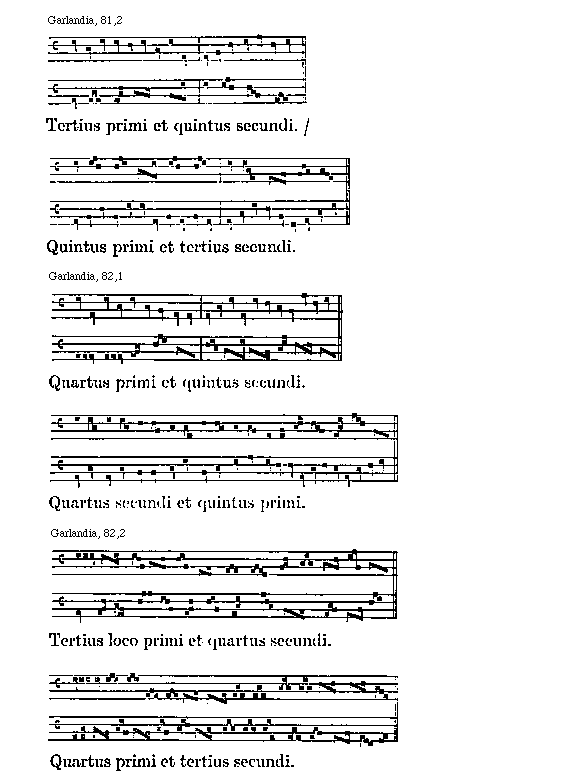 Garlandia, 81,2

Tertius primi et quintus secundi. /

Quintus primi et tertius secundi.

Garlandia, 82,1

Quartus primi et quintus secundi.

Quartus secundi et quintus primi.

Garlandia, 82,2

Tertius loco primi et quartus secundi.

Quartus primi et tertius secundi.